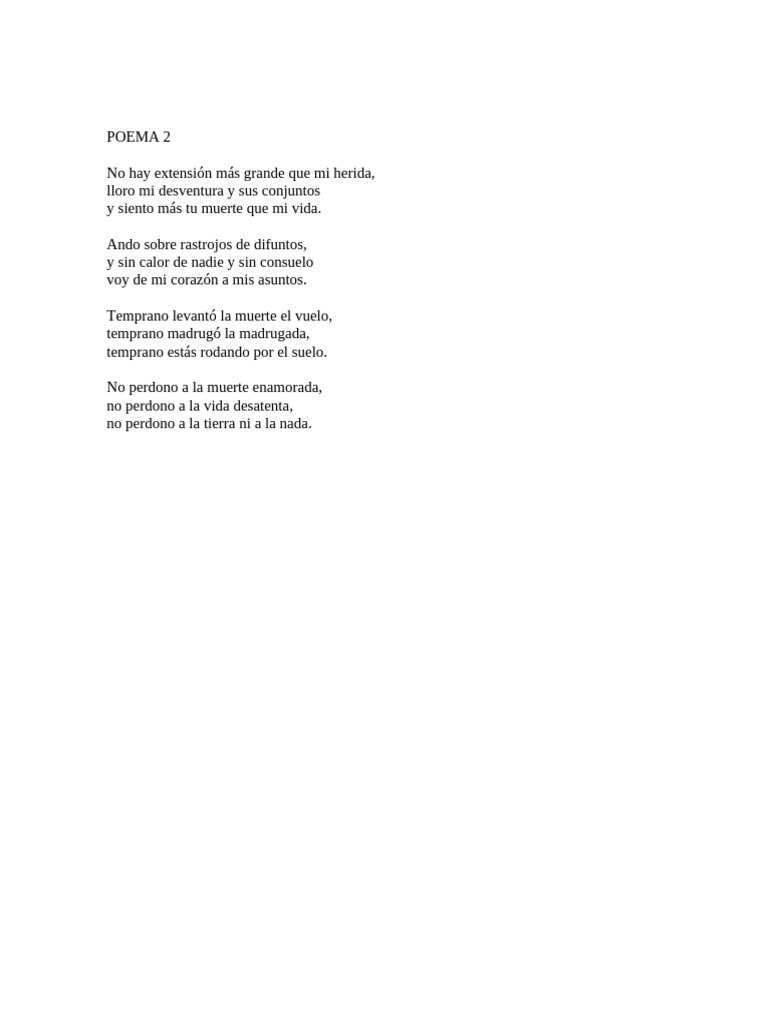 POEMA 2

No hay extensión más grande que mi herida,
lloro mi desventura y sus conjuntos
y siento más tu muerte que mi vida.

Ando sobre rastrojos de difuntos,
y sin calor de nadie y sin consuelo
voy de mi corazón a mis asuntos.

Temprano levantó la muerte el vuelo,
temprano madrugó la madrugada,
temprano estás rodando por el suelo.

No perdono a la muerte enamorada,
no perdono a la vida desatenta,
no perdono a la tierra ni a la nada.